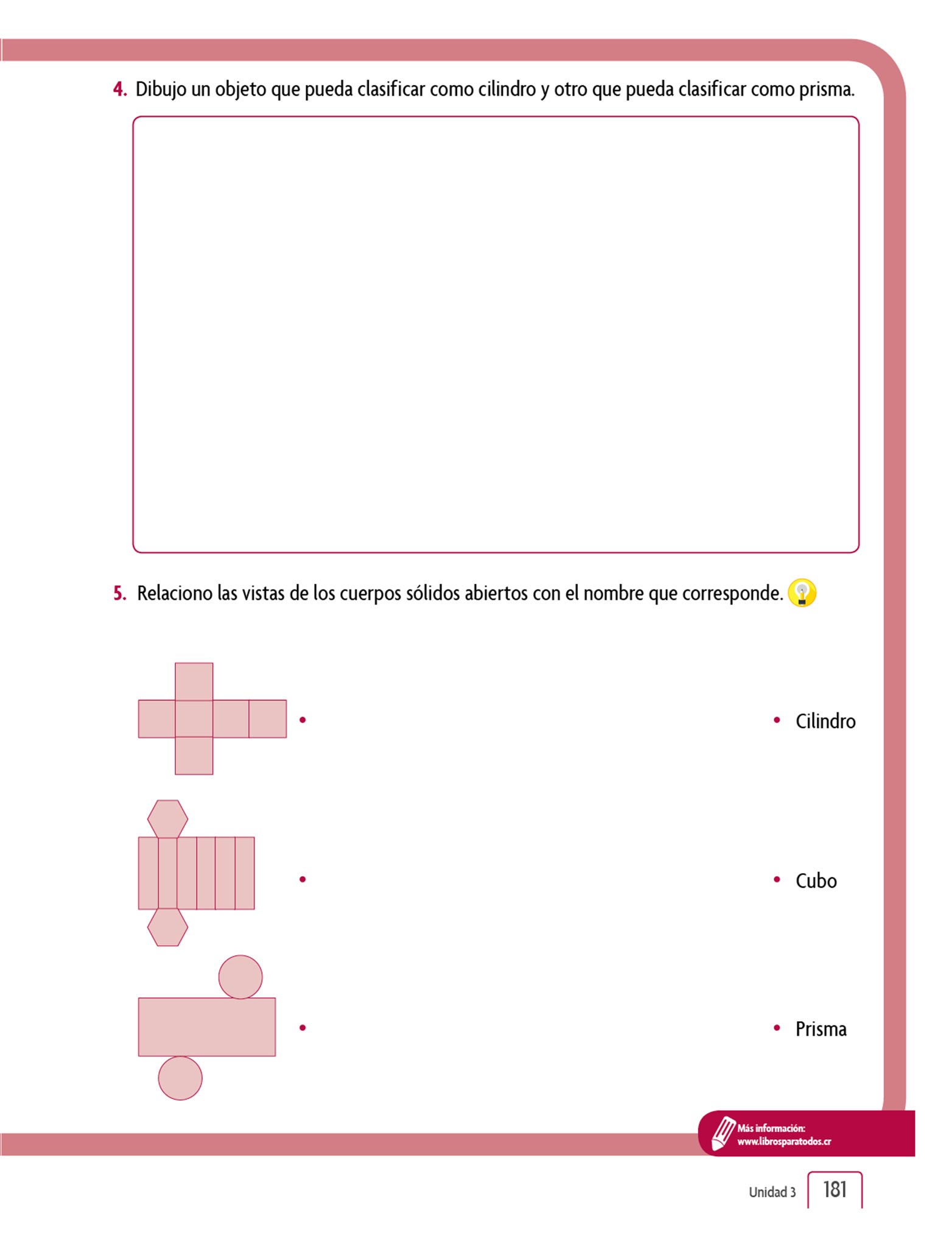 4. Dibujo un objeto que pueda clasificar como cilindro y otro que pueda clasificar como prisma.

5. Relaciono las vistas de los cuerpos sólidos abiertos con el nombre que corresponde.

•

•

•

• Cilindro

• Cubo

• Prisma

Más información:
www.librosparatodos.cr

Unidad 3 181